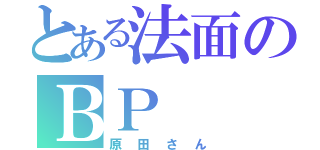 とある法面のBP
原田さん